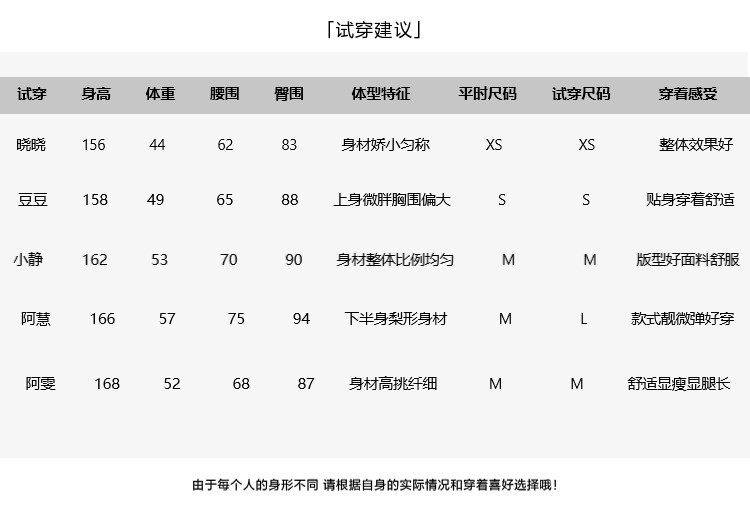 「试穿建议」

| 试穿 | 身高 | 体重 | 腰围 | 臀围 | 体型特征 | 平时尺码 | 试穿尺码 | 穿着感受 |
|---|---|---|---|---|---|---|---|---|
| 晓晓 | 156 | 44 | 62 | 83 | 身材娇小匀称 | XS | XS | 整体效果好 |
| 豆豆 | 158 | 49 | 65 | 88 | 上身微胖胸围偏大 | S | S | 贴身穿着舒适 |
| 小静 | 162 | 53 | 70 | 90 | 身材整体比例均匀 | M | M | 版型好面料舒服 |
| 阿慧 | 166 | 57 | 75 | 94 | 下半身梨形身材 | M | L | 款式靓微弹好穿 |
| 阿雯 | 168 | 52 | 68 | 87 | 身材高挑纤细 | M | M | 舒适显瘦显腿长 |

由于每个人的身形不同 请根据自身的实际情况和穿着喜好选择哦！